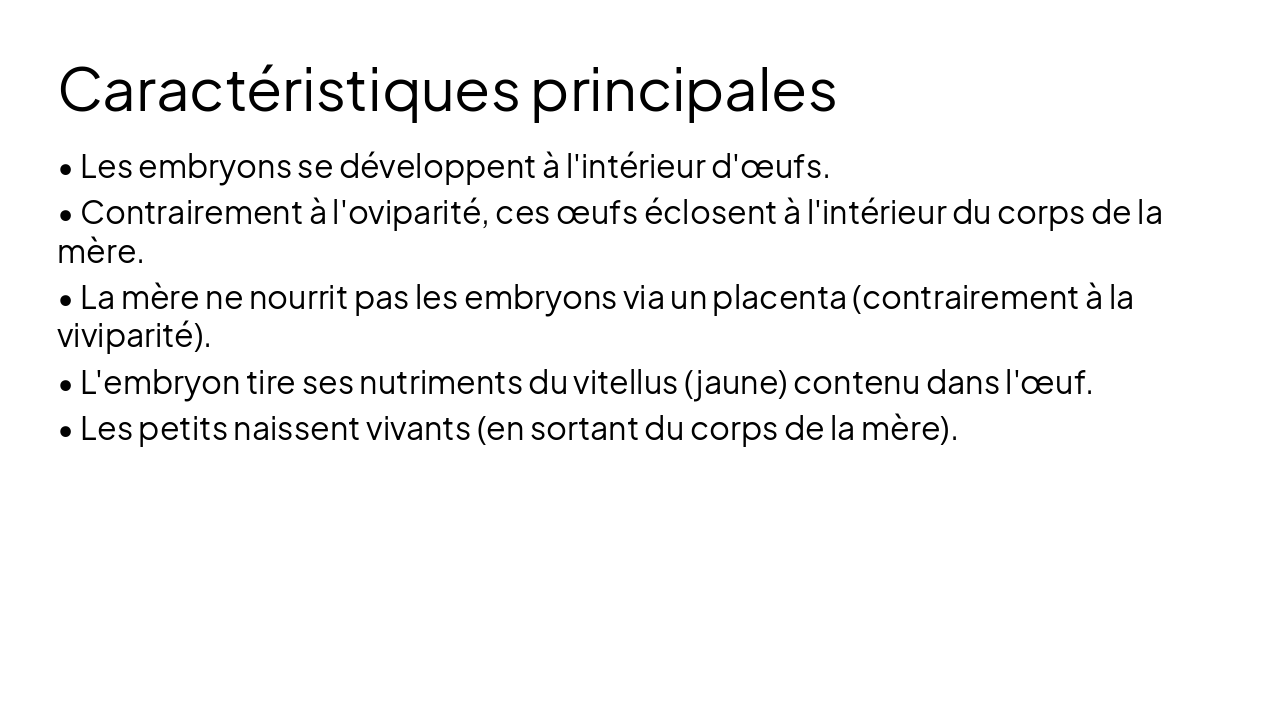 Caractéristiques principales

• Les embryons se développent à l'intérieur d'œufs.

• Contrairement à l'oviparité, ces œufs éclosent à l'intérieur du corps de la mère.

• La mère ne nourrit pas les embryons via un placenta (contrairement à la viviparité).

• L'embryon tire ses nutriments du vitellus (jaune) contenu dans l'œuf.

• Les petits naissent vivants (en sortant du corps de la mère).